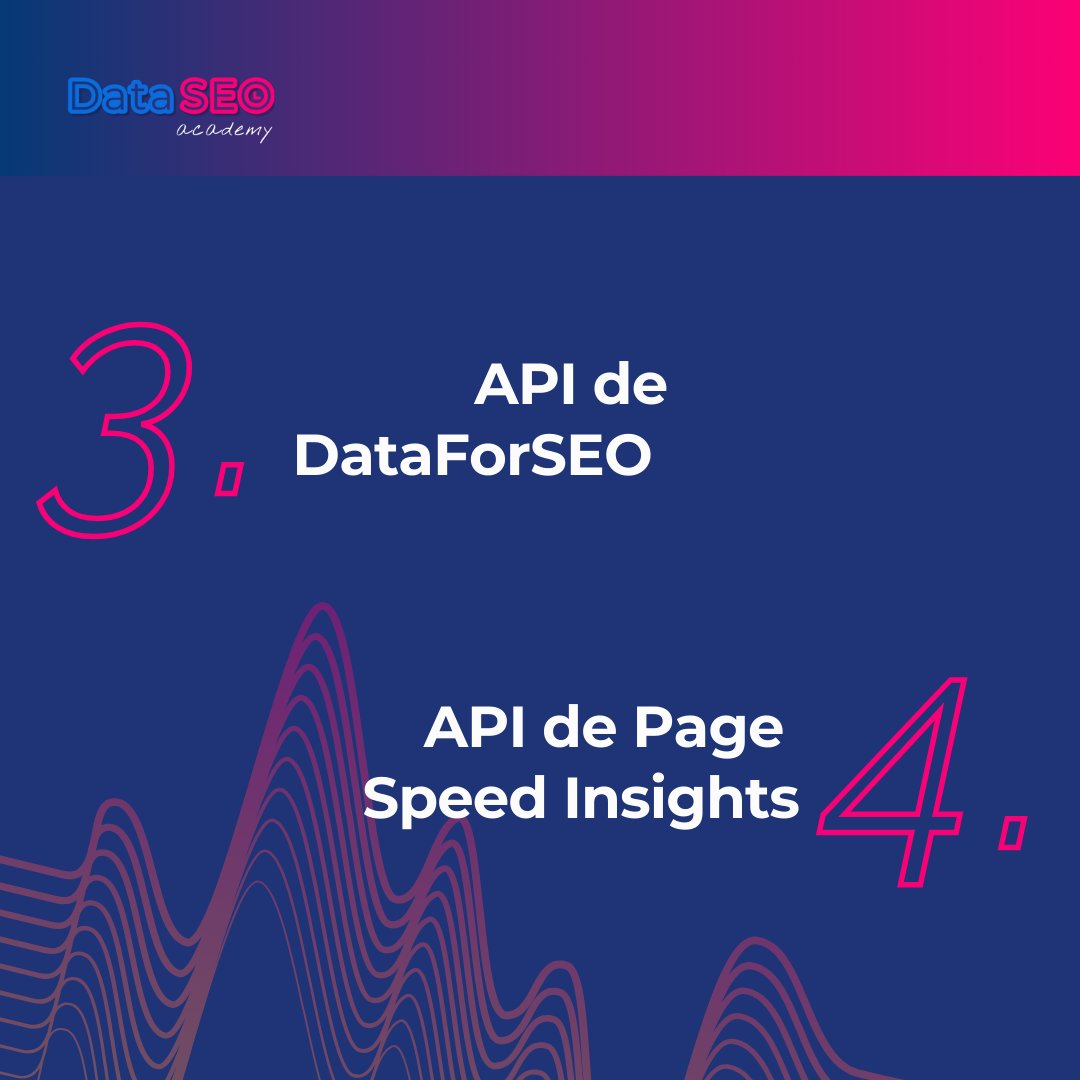 Data SEO
academy

3.

API de DataForSEO

API de Page Speed Insights

4.